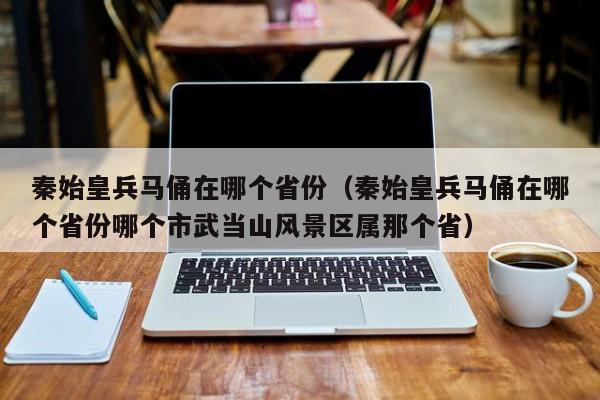 秦始皇兵马俑在哪个省份（秦始皇兵马俑在哪个省份哪个市武当山风景区属那个省）